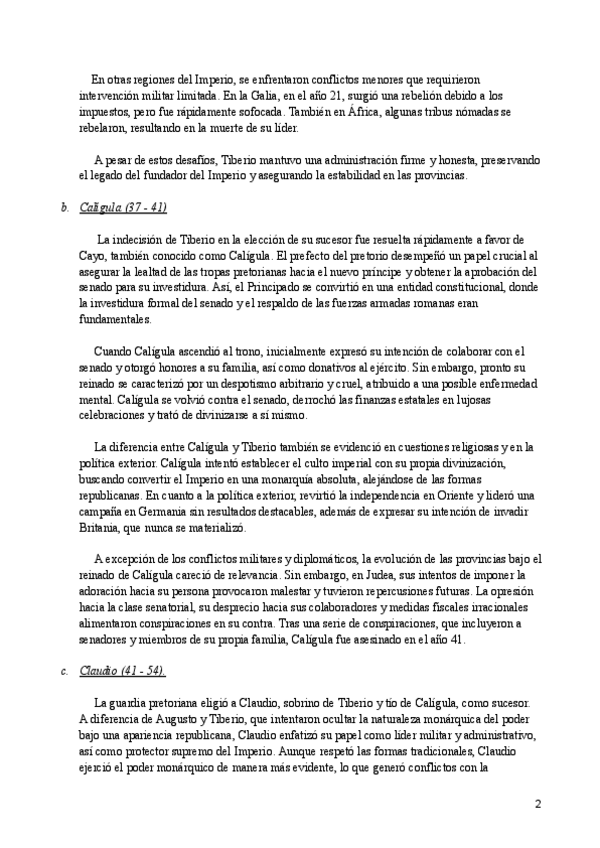 En otras regiones del Imperio, se enfrentaron conflictos menores que requirieron intervención militar limitada. En la Galia, en el año 21, surgió una rebelión debido a los impuestos, pero fue rápidamente sofocada. También en África, algunas tribus nómadas se rebelaron, resultando en la muerte de su líder.

A pesar de estos desafíos, Tiberio mantuvo una administración firme y honesta, preservando el legado del fundador del Imperio y asegurando la estabilidad en las provincias.

b. Calígula (37 - 41)

La indecisión de Tiberio en la elección de su sucesor fue resuelta rápidamente a favor de Cayo, también conocido como Calígula. El prefecto del pretorio desempeñó un papel crucial al asegurar la lealtad de las tropas pretorianas hacia el nuevo príncipe y obtener la aprobación del senado para su investidura. Así, el Principado se convirtió en una entidad constitucional, donde la investidura formal del senado y el respaldo de las fuerzas armadas romanas eran fundamentales.

Cuando Calígula ascendió al trono, inicialmente expresó su intención de colaborar con el senado y otorgó honores a su familia, así como donativos al ejército. Sin embargo, pronto su reinado se caracterizó por un despotismo arbitrario y cruel, atribuido a una posible enfermedad mental. Calígula se volvió contra el senado, derrochó las finanzas estatales en lujosas celebraciones y trató de divinizarse a sí mismo.

La diferencia entre Calígula y Tiberio también se evidenció en cuestiones religiosas y en la política exterior. Calígula intentó establecer el culto imperial con su propia divinización, buscando convertir el Imperio en una monarquía absoluta, alejándose de las formas republicanas. En cuanto a la política exterior, revirtió la independencia en Oriente y lideró una campaña en Germania sin resultados destacables, además de expresar su intención de invadir Britania, que nunca se materializó.

A excepción de los conflictos militares y diplomáticos, la evolución de las provincias bajo el reinado de Calígula careció de relevancia. Sin embargo, en Judea, sus intentos de imponer la adoración hacia su persona provocaron malestar y tuvieron repercusiones futuras. La opresión hacia la clase senatorial, su desprecio hacia sus colaboradores y medidas fiscales irracionales alimentaron conspiraciones en su contra. Tras una serie de conspiraciones, que incluyeron a senadores y miembros de su propia familia, Calígula fue asesinado en el año 41.

c. Claudio (41 - 54).

La guardia pretoriana eligió a Claudio, sobrino de Tiberio y tío de Calígula, como sucesor. A diferencia de Augusto y Tiberio, que intentaron ocultar la naturaleza monárquica del poder bajo una apariencia republicana, Claudio enfatizó su papel como líder militar y administrativo, así como protector supremo del Imperio. Aunque respetó las formas tradicionales, Claudio ejerció el poder monárquico de manera más evidente, lo que generó conflictos con la

2